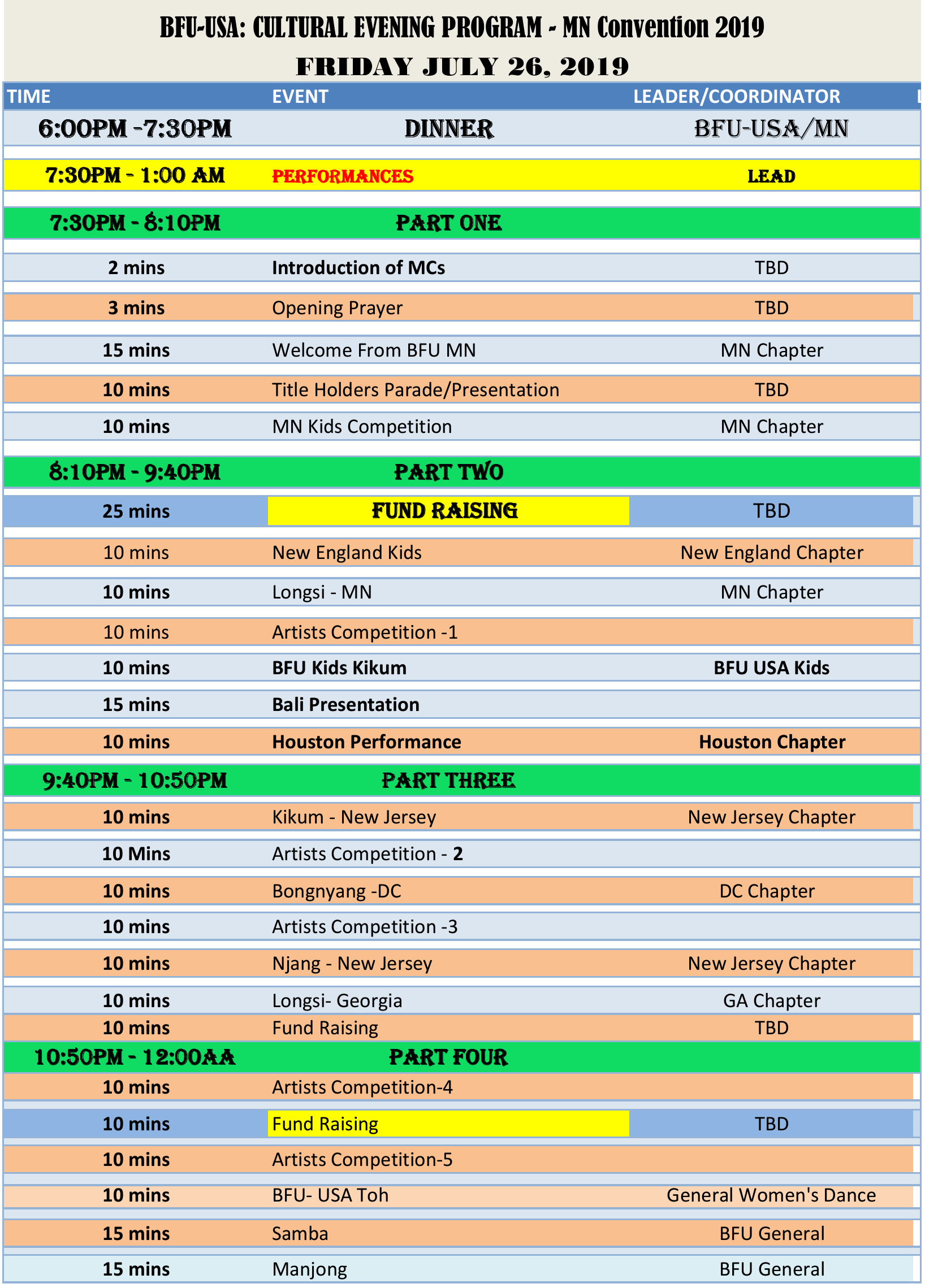 BFU-USA: CULTURAL EVENING PROGRAM - MN Convention 2019

FRIDAY JULY 26, 2019

| TIME | EVENT | LEADER/COORDINATOR |
|---|---|---|
| 6:00PM -7:30PM | DINNER | BFU-USA/MN |
| 7:30PM - 1:00 AM | PERFORMANCES | LEAD |
| 7:30PM - 8:10PM | PART ONE | |
| 2 mins | Introduction of MCs | TBD |
| 3 mins | Opening Prayer | TBD |
| 15 mins | Welcome From BFU MN | MN Chapter |
| 10 mins | Title Holders Parade/Presentation | TBD |
| 10 mins | MN Kids Competition | MN Chapter |
| 8:10PM - 9:40PM | PART TWO | |
| 25 mins | FUND RAISING | TBD |
| 10 mins | New England Kids | New England Chapter |
| 10 mins | Longsi - MN | MN Chapter |
| 10 mins | Artists Competition -1 | |
| 10 mins | BFU Kids Kikum | BFU USA Kids |
| 15 mins | Bali Presentation | |
| 10 mins | Houston Performance | Houston Chapter |
| 9:40PM - 10:50PM | PART THREE | |
| 10 mins | Kikum - New Jersey | New Jersey Chapter |
| 10 Mins | Artists Competition - 2 | |
| 10 mins | Bongnyang -DC | DC Chapter |
| 10 mins | Artists Competition -3 | |
| 10 mins | Njang - New Jersey | New Jersey Chapter |
| 10 mins | Longsi- Georgia | GA Chapter |
| 10 mins | Fund Raising | TBD |
| 10:50PM - 12:00AA | PART FOUR | |
| 10 mins | Artists Competition-4 | |
| 10 mins | Fund Raising | TBD |
| 10 mins | Artists Competition-5 | |
| 10 mins | BFU- USA Toh | General Women's Dance |
| 15 mins | Samba | BFU General |
| 15 mins | Manjong | BFU General |